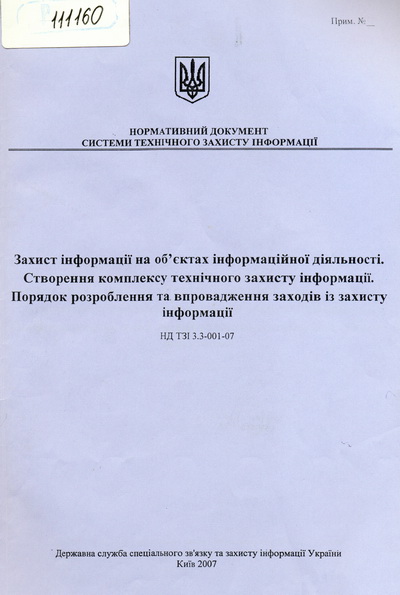 111160

Прим. №__

НОРМАТИВНИЙ ДОКУМЕНТ
СИСТЕМИ ТЕХНІЧНОГО ЗАХИСТУ ІНФОРМАЦІЇ

Захист інформації на об'єктах інформаційної діяльності. Створення комплексу технічного захисту інформації. Порядок розроблення та впровадження заходів із захисту інформації

НД ТЗІ 3.3-001-07

Державна служба спеціального зв'язку та захисту інформації України
Київ 2007